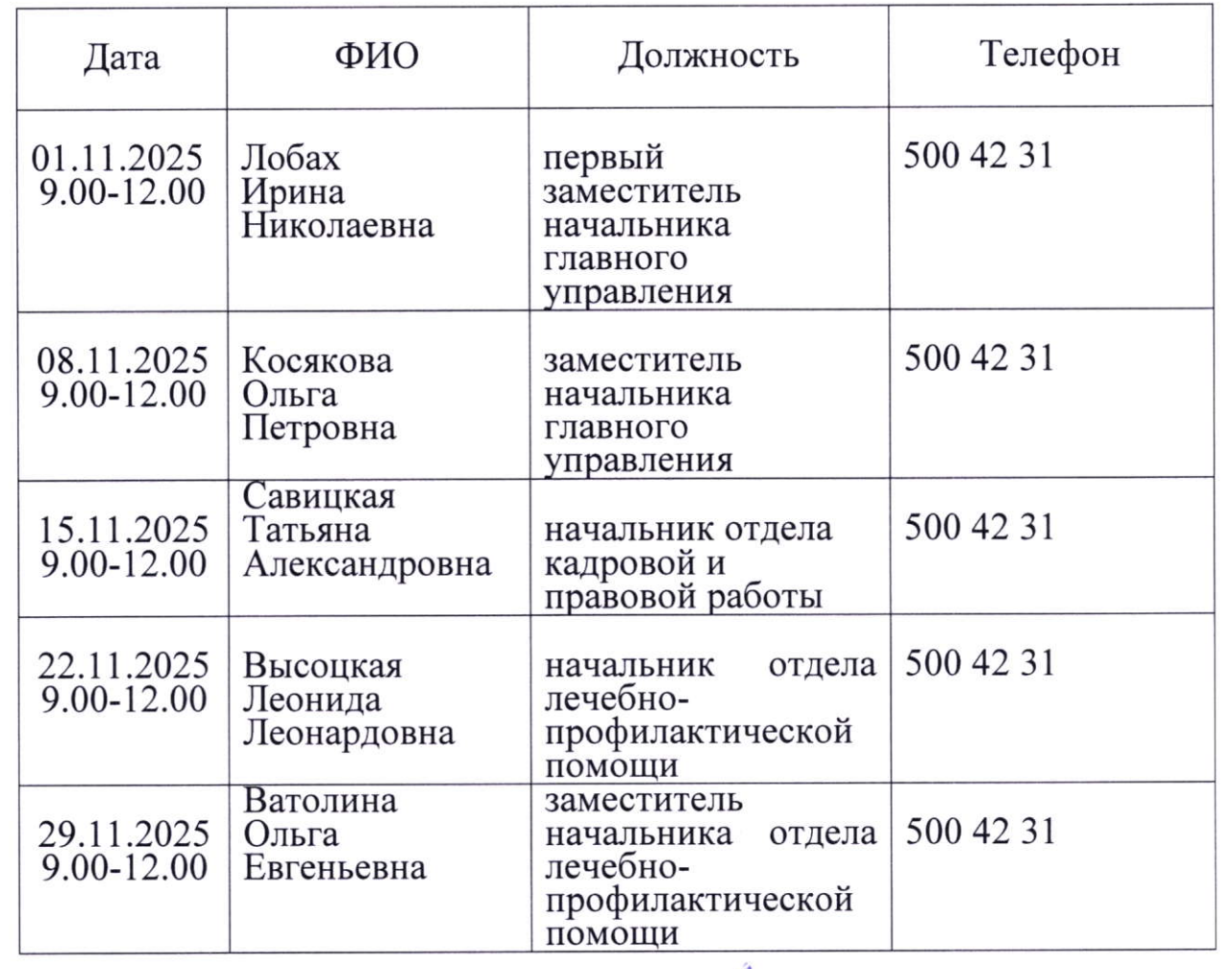 | Дата | ФИО | Должность | Телефон |
|---|---|---|---|
| 01.11.2025 9.00-12.00 | Лобах Ирина Николаевна | первый заместитель начальника главного управления | 500 42 31 |
| 08.11.2025 9.00-12.00 | Косякова Ольга Петровна | заместитель начальника главного управления | 500 42 31 |
| 15.11.2025 9.00-12.00 | Савицкая Татьяна Александровна | начальник отдела кадровой и правовой работы | 500 42 31 |
| 22.11.2025 9.00-12.00 | Высоцкая Леонида Леонардовна | начальник отдела лечебно-профилактической помощи | 500 42 31 |
| 29.11.2025 9.00-12.00 | Ватолина Ольга Евгеньевна | заместитель начальника отдела лечебно-профилактической помощи | 500 42 31 |